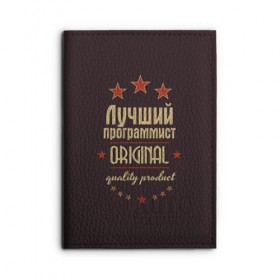 Лучший программист
ORIGINAL
quality product